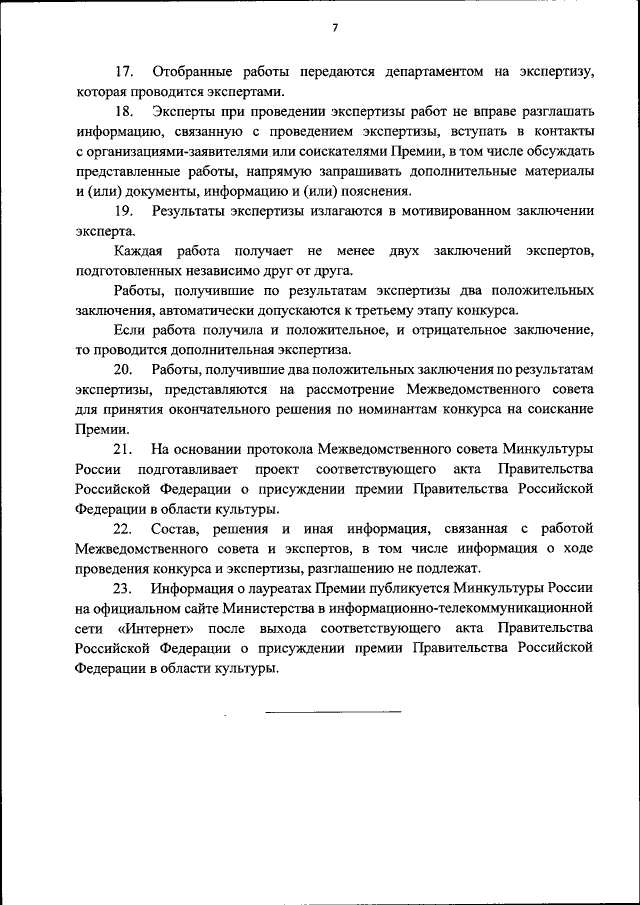 7

17. Отобранные работы передаются департаментом на экспертизу, которая проводится экспертами.

18. Эксперты при проведении экспертизы работ не вправе разглашать информацию, связанную с проведением экспертизы, вступать в контакты с организациями-заявителями или соискателями Премии, в том числе обсуждать представленные работы, напрямую запрашивать дополнительные материалы и (или) документы, информацию и (или) пояснения.

19. Результаты экспертизы излагаются в мотивированном заключении эксперта.

Каждая работа получает не менее двух заключений экспертов, подготовленных независимо друг от друга.

Работы, получившие по результатам экспертизы два положительных заключения, автоматически допускаются к третьему этапу конкурса.

Если работа получила и положительное, и отрицательное заключение, то проводится дополнительная экспертиза.

20. Работы, получившие два положительных заключения по результатам экспертизы, представляются на рассмотрение Межведомственного совета для принятия окончательного решения по номинантам конкурса на соискание Премии.

21. На основании протокола Межведомственного совета Минкультуры России подготавливает проект соответствующего акта Правительства Российской Федерации о присуждении премии Правительства Российской Федерации в области культуры.

22. Состав, решения и иная информация, связанная с работой Межведомственного совета и экспертов, в том числе информация о ходе проведения конкурса и экспертизы, разглашению не подлежат.

23. Информация о лауреатах Премии публикуется Минкультуры России на официальном сайте Министерства в информационно-телекоммуникационной сети «Интернет» после выхода соответствующего акта Правительства Российской Федерации о присуждении премии Правительства Российской Федерации в области культуры.